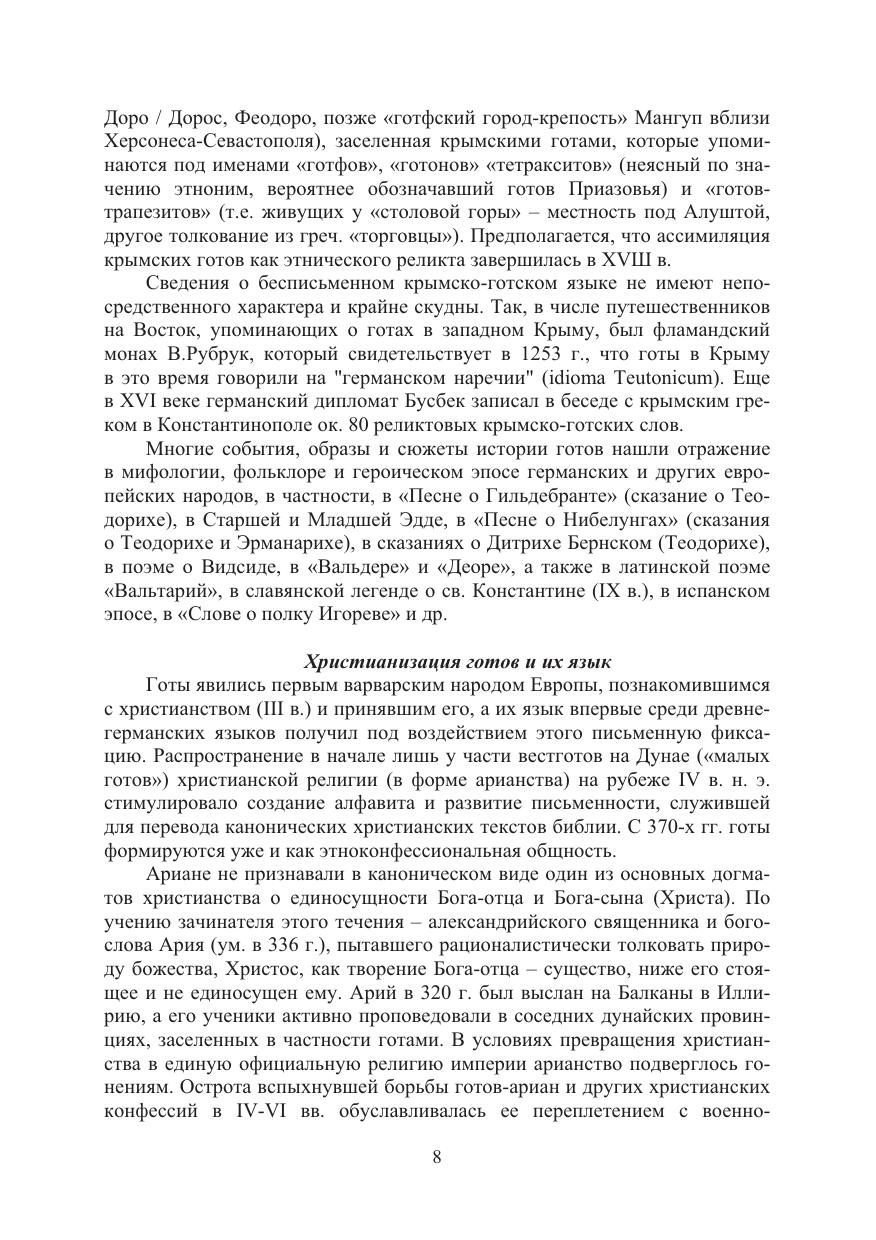 Доро / Дорос, Феодоро, позже «готфский город-крепость» Мангуп вблизи Херсонеса-Севастополя), заселенная крымскими готами, которые упоминаются под именами «готфов», «готонов» «тетракситов» (неясный по значению этноним, вероятнее обозначавший готов Приазовья) и «готов-трапезитов» (т.е. живущих у «столовой горы» – местность под Алуштой, другое толкование из греч. «торговцы»). Предполагается, что ассимиляция крымских готов как этнического реликта завершилась в XVШ в.

Сведения о бесписьменном крымско-готском языке не имеют непосредственного характера и крайне скудны. Так, в числе путешественников на Восток, упоминающих о готах в западном Крыму, был фламандский монах В.Рубрук, который свидетельствует в 1253 г., что готы в Крыму в это время говорили на "германском наречии" (idioma Teutonicum). Еще в XVI веке германский дипломат Бусбек записал в беседе с крымским греком в Константинополе ок. 80 реликтовых крымско-готских слов.

Многие события, образы и сюжеты истории готов нашли отражение в мифологии, фольклоре и героическом эпосе германских и других европейских народов, в частности, в «Песне о Гильдебранте» (сказание о Теодорихе), в Старшей и Младшей Эдде, в «Песне о Нибелунгах» (сказания о Теодорихе и Эрманарихе), в сказаниях о Дитрихе Бернском (Теодорихе), в поэме о Видсиде, в «Вальдере» и «Деоре», а также в латинской поэме «Вальтарий», в славянской легенде о св. Константине (IX в.), в испанском эпосе, в «Слове о полку Игореве» и др.

Христианизация готов и их язык

Готы явились первым варварским народом Европы, познакомившимся с христианством (III в.) и принявшим его, а их язык впервые среди древнегерманских языков получил под воздействием этого письменную фиксацию. Распространение в начале лишь у части вестготов на Дунае («малых готов») христианской религии (в форме арианства) на рубеже IV в. н. э. стимулировало создание алфавита и развитие письменности, служившей для перевода канонических христианских текстов библии. С 370-х гг. готы формируются уже и как этноконфессиональная общность.

Ариане не признавали в каноническом виде один из основных догматов христианства о единосущности Бога-отца и Бога-сына (Христа). По учению зачинателя этого течения – александрийского священника и богослова Ария (ум. в 336 г.), пытавшего рационалистически толковать природу божества, Христос, как творение Бога-отца – существо, ниже его стоящее и не единосущен ему. Арий в 320 г. был выслан на Балканы в Иллирию, а его ученики активно проповедовали в соседних дунайских провинциях, заселенных в частности готами. В условиях превращения христианства в единую официальную религию империи арианство подверглось гонениям. Острота вспыхнувшей борьбы готов-ариан и других христианских конфессий в IV-VI вв. обуславливалась ее переплетением с военно-

8